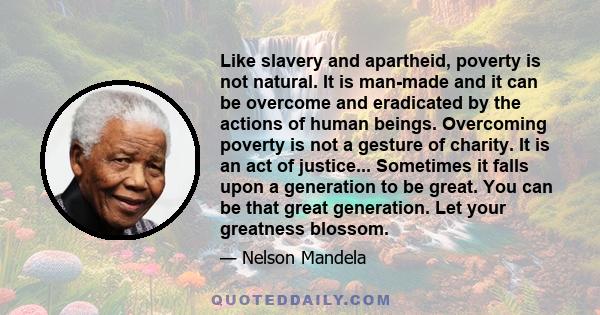 Like slavery and apartheid, poverty is not natural. It is man-made and it can be overcome and eradicated by the actions of human beings. Overcoming poverty is not a gesture of charity. It is an act of justice... Sometimes it falls upon a generation to be great. You can be that great generation. Let your greatness blossom.

— Nelson Mandela

QUOTEDDAILY.COM